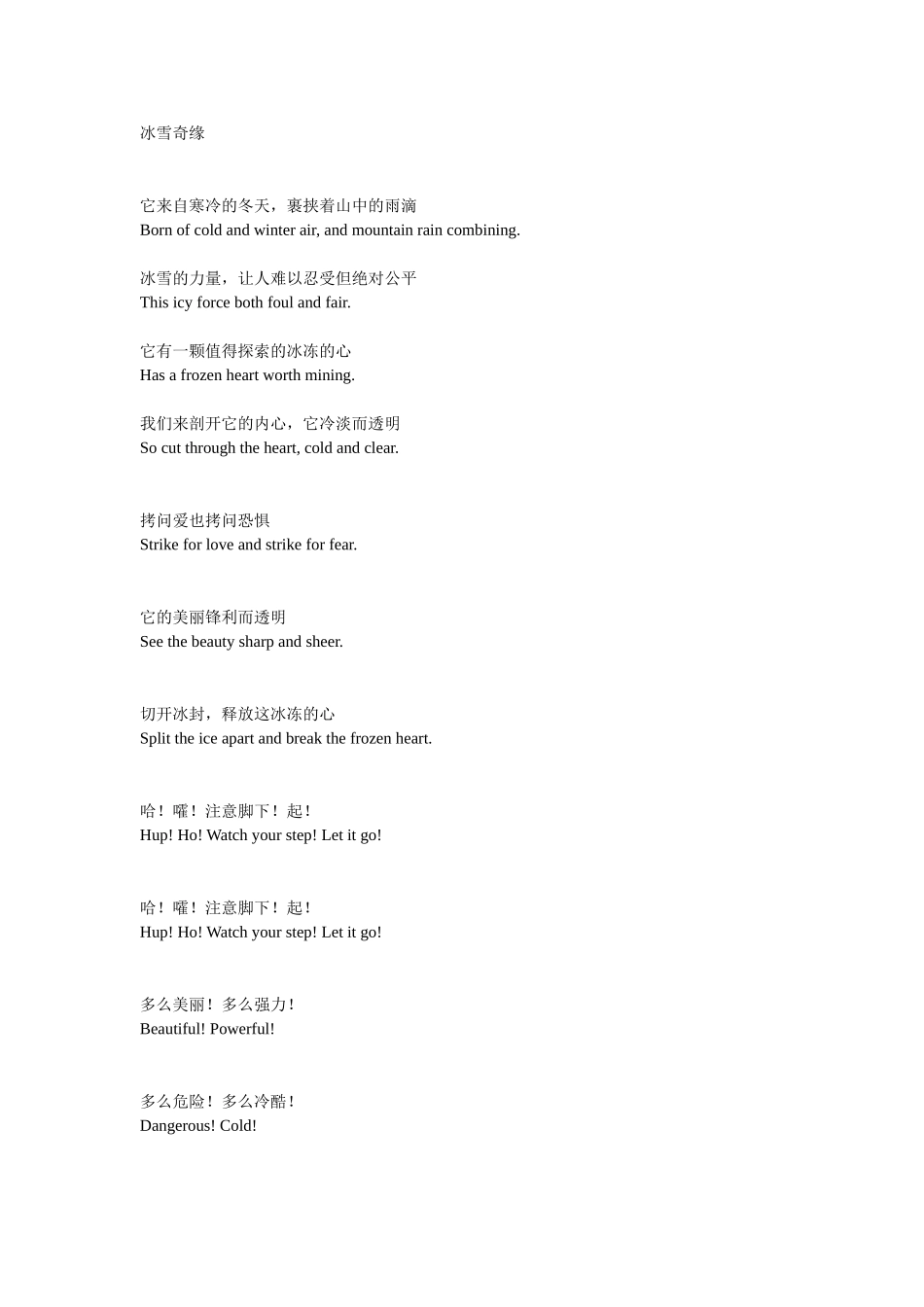 冰雪奇缘

它来自寒冷的冬天，裹挟着山中的雨滴
Born of cold and winter air, and mountain rain combining.

冰雪的力量，让人难以忍受但绝对公平
This icy force both foul and fair.

它有一颗值得探索的冰冻的心
Has a frozen heart worth mining.

我们来剖开它的内心，它冷淡而透明
So cut through the heart, cold and clear.

拷问爱也拷问恐惧
Strike for love and strike for fear.

它的美丽锋利而透明
See the beauty sharp and sheer.

切开冰封，释放这冰冻的心
Split the ice apart and break the frozen heart.

哈！嚯！注意脚下！起！
Hup! Ho! Watch your step! Let it go!

哈！嚯！注意脚下！起！
Hup! Ho! Watch your step! Let it go!

多么美丽！多么强力！
Beautiful! Powerful!

多么危险！多么冷酷！
Dangerous! Cold!